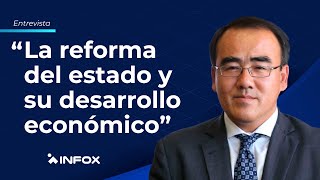 Entrevista

“La reforma del estado y su desarrollo económico”

INFOX